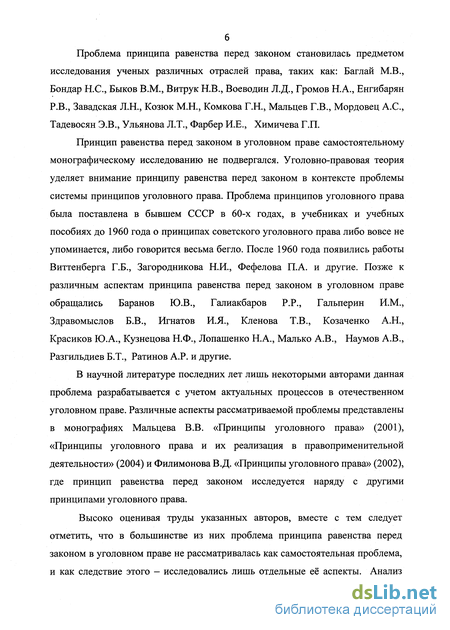 6

Проблема принципа равенства перед законом становилась предметом исследования ученых различных отраслей права, таких как: Баглай М.В., Бондар Н.С., Быков В.М., Витрук Н.В., Воеводин Л.Д., Громов Н.А., Енгибарян Р.В., Завадская Л.Н., Козюк М.Н., Комкова Г.Н., Мальцев Г.В., Мордовец А.С., Тадевосян Э.В., Ульянова Л.Т., Фарбер И.Е., Химичева Г.П.

Принцип равенства перед законом в уголовном праве самостоятельному монографическому исследованию не подвергался. Уголовно-правовая теория уделяет внимание принципу равенства перед законом в контексте проблемы системы принципов уголовного права. Проблема принципов уголовного права была поставлена в бывшем СССР в 60-х годах, в учебниках и учебных пособиях до 1960 года о принципах советского уголовного права либо вовсе не упоминается, либо говорится весьма бегло. После 1960 года появились работы Виттенберга Г.Б., Загородникова Н.И., Фефелова П.А. и другие. Позже к различным аспектам принципа равенства перед законом в уголовном праве обращались Баранов Ю.В., Галиакбаров Р.Р., Гальперин И.М., Здравомыслов Б.В., Игнатов И.Я., Кленова Т.В., Козаченко А.Н., Красиков Ю.А., Кузнецова Н.Ф., Лопашенко Н.А., Малько А.В., Наумов А.В., Разгильдиев Б.Т., Ратинов А.Р. и другие.

В научной литературе последних лет лишь некоторыми авторами данная проблема разрабатывается с учетом актуальных процессов в отечественном уголовном праве. Различные аспекты рассматриваемой проблемы представлены в монографиях Мальцева В.В. «Принципы уголовного права» (2001), «Принципы уголовного права и их реализация в правоприменительной деятельности» (2004) и Филимонова В.Д. «Принципы уголовного права» (2002), где принцип равенства перед законом исследуется наряду с другими принципами уголовного права.

Высоко оценивая труды указанных авторов, вместе с тем следует отметить, что в большинстве из них проблема принципа равенства перед законом в уголовном праве не рассматривалась как самостоятельная проблема, и как следствие этого – исследовались лишь отдельные её аспекты. Анализ

dsLib.net
библиотека диссертаций